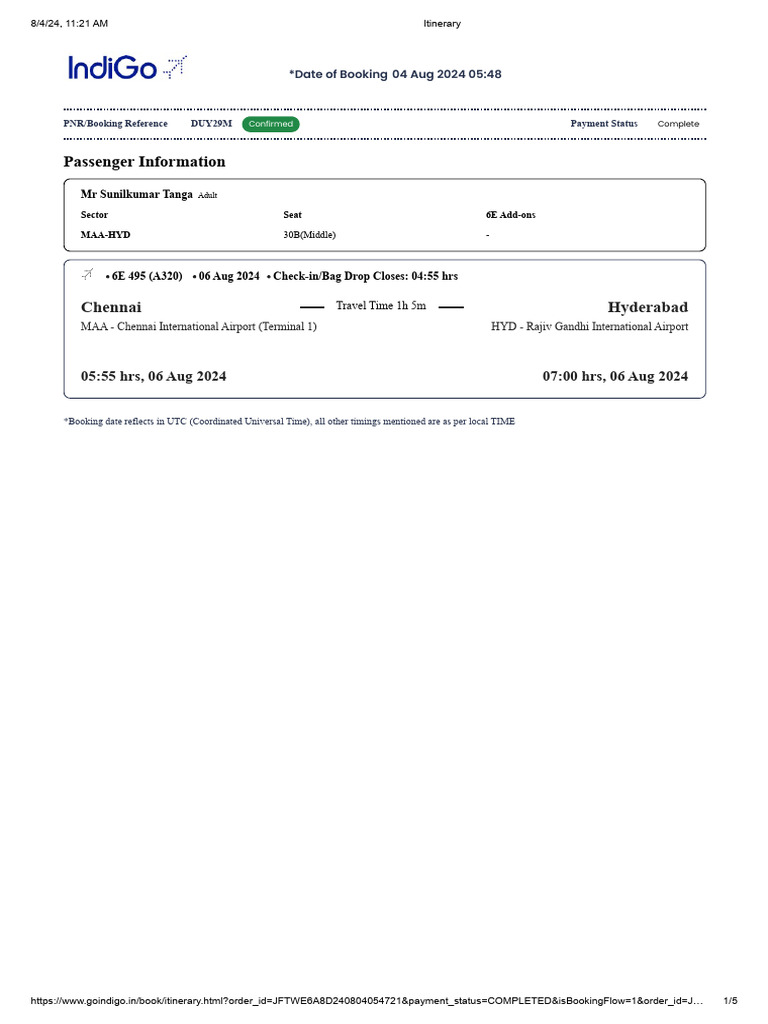 8/4/24, 11:21 AM

Itinerary

IndiGo

*Date of Booking 04 Aug 2024 05:48

PNR/Booking Reference DUY29M Confirmed

Payment Status Complete

Passenger Information

Mr Sunilkumar Tanga Adult

| Sector | Seat | 6E Add-ons |
|---|---|---|
| MAA-HYD | 30B(Middle) | - |

• 6E 495 (A320) • 06 Aug 2024 • Check-in/Bag Drop Closes: 04:55 hrs

Chennai

Travel Time 1h 5m

Hyderabad

MAA - Chennai International Airport (Terminal 1)

HYD - Rajiv Gandhi International Airport

05:55 hrs, 06 Aug 2024

07:00 hrs, 06 Aug 2024

*Booking date reflects in UTC (Coordinated Universal Time), all other timings mentioned are as per local TIME

https://www.goindigo.in/book/itinerary.html?order_id=JFTWE6A8D240804054721&payment_status=COMPLETED&isBookingFlow=1&order_id=J...

1/5